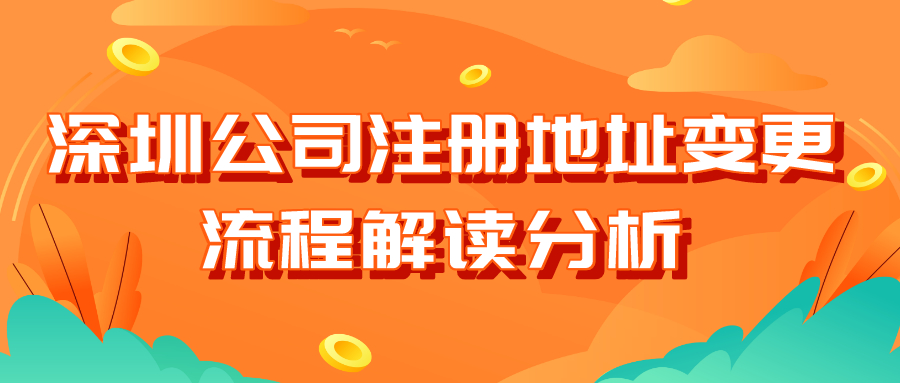 深圳公司注册地址变更
流程解读分析